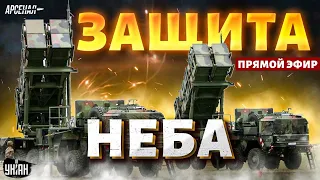 АРСЕНАЛ

ЗАЩИТА

ПРЯМОЙ ЭФИР

НЕБА

УНІАН